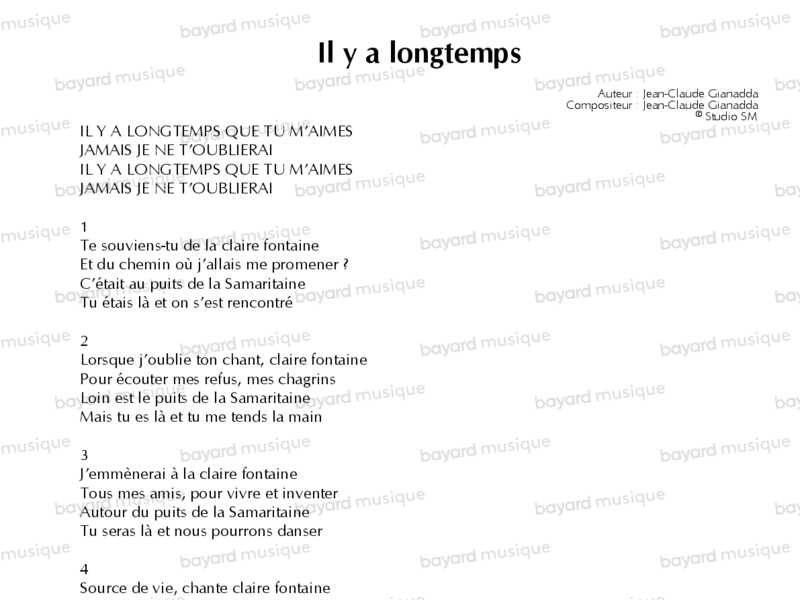 Il y a longtemps

Auteur : Jean-Claude Gianadda
Compositeur : Jean-Claude Gianadda
© Studio SM

IL Y A LONGTEMPS QUE TU M'AIMES
JAMAIS JE NE T'OUBLIERAI
IL Y A LONGTEMPS QUE TU M'AIMES
JAMAIS JE NE T'OUBLIERAI

1
Te souviens-tu de la claire fontaine
Et du chemin où j'allais me promener ?
C'était au puits de la Samaritaine
Tu étais là et on s'est rencontré

2
Lorsque j'oublie ton chant, claire fontaine
Pour écouter mes refus, mes chagrins
Loin est le puits de la Samaritaine
Mais tu es là et tu me tends la main

3
J'emmènerai à la claire fontaine
Tous mes amis, pour vivre et inventer
Autour du puits de la Samaritaine
Tu seras là et nous pourrons danser

4
Source de vie, chante claire fontaine

bayard musique